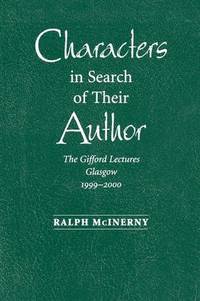 Characters in Search of Their Author

The Gifford Lectures
Glasgow
1999–2000

RALPH McINERNY